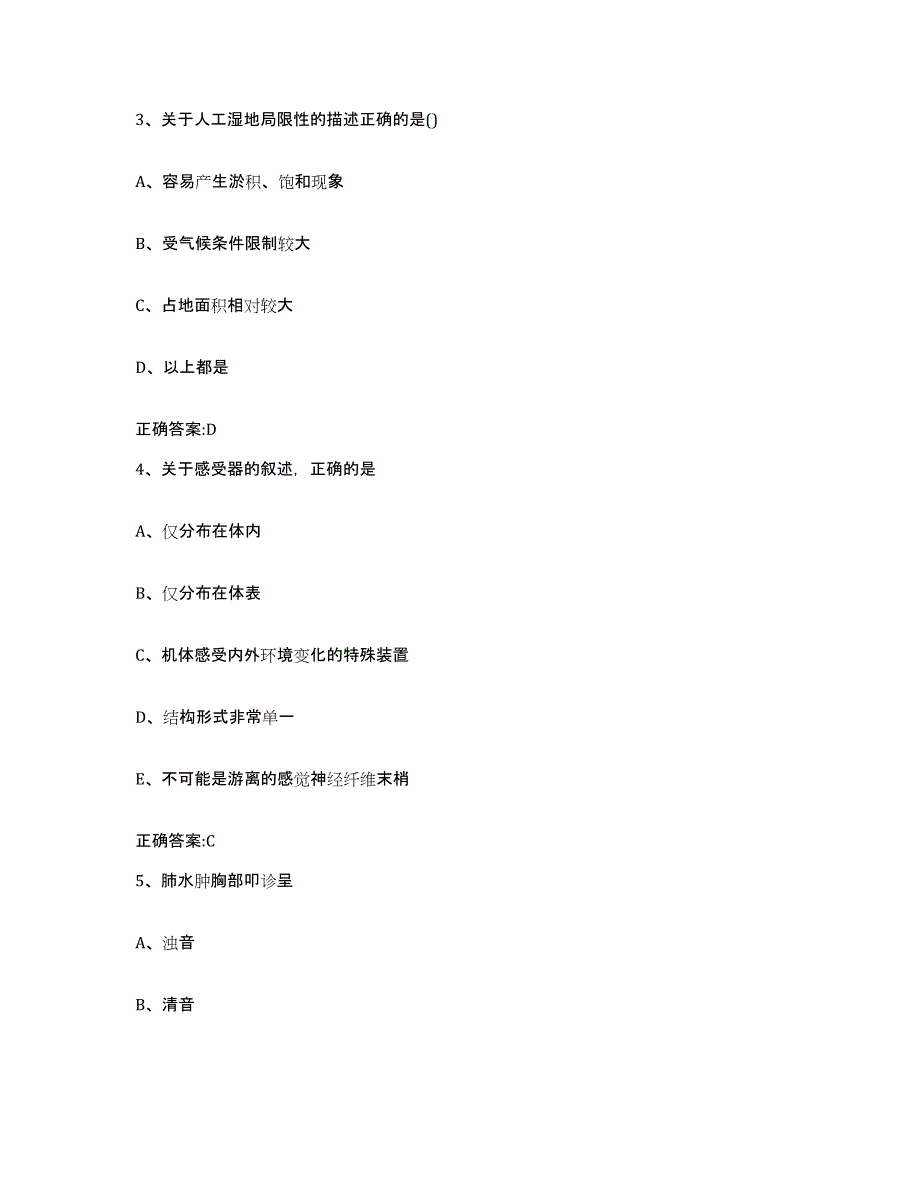 3、关于人工湿地局限性的描述正确的是()

A、容易产生淤积、饱和现象

B、受气候条件限制较大

C、占地面积相对较大

D、以上都是

正确答案:D

4、关于感受器的叙述，正确的是

A、仅分布在体内

B、仅分布在体表

C、机体感受内外环境变化的特殊装置

D、结构形式非常单一

E、不可能是游离的感觉神经纤维末梢

正确答案:C

5、肺水肿胸部叩诊呈

A、浊音

B、清音